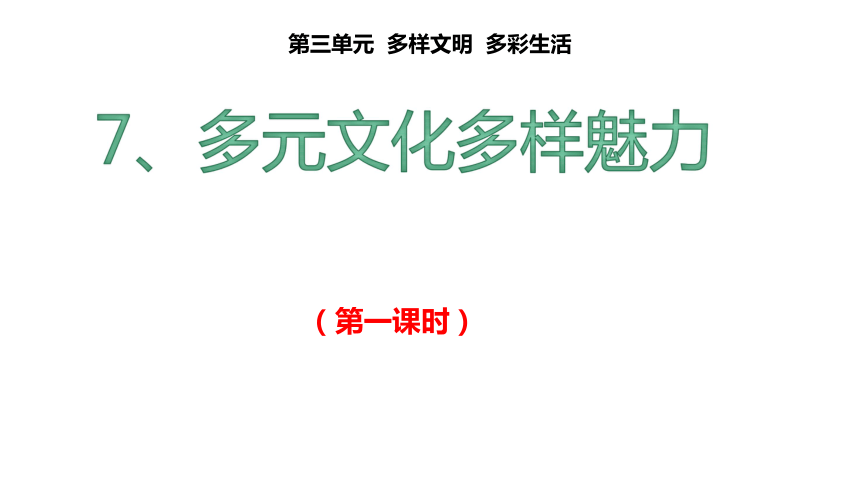 第三单元 多样文明 多彩生活

7、多元文化多样魅力

（第一课时）